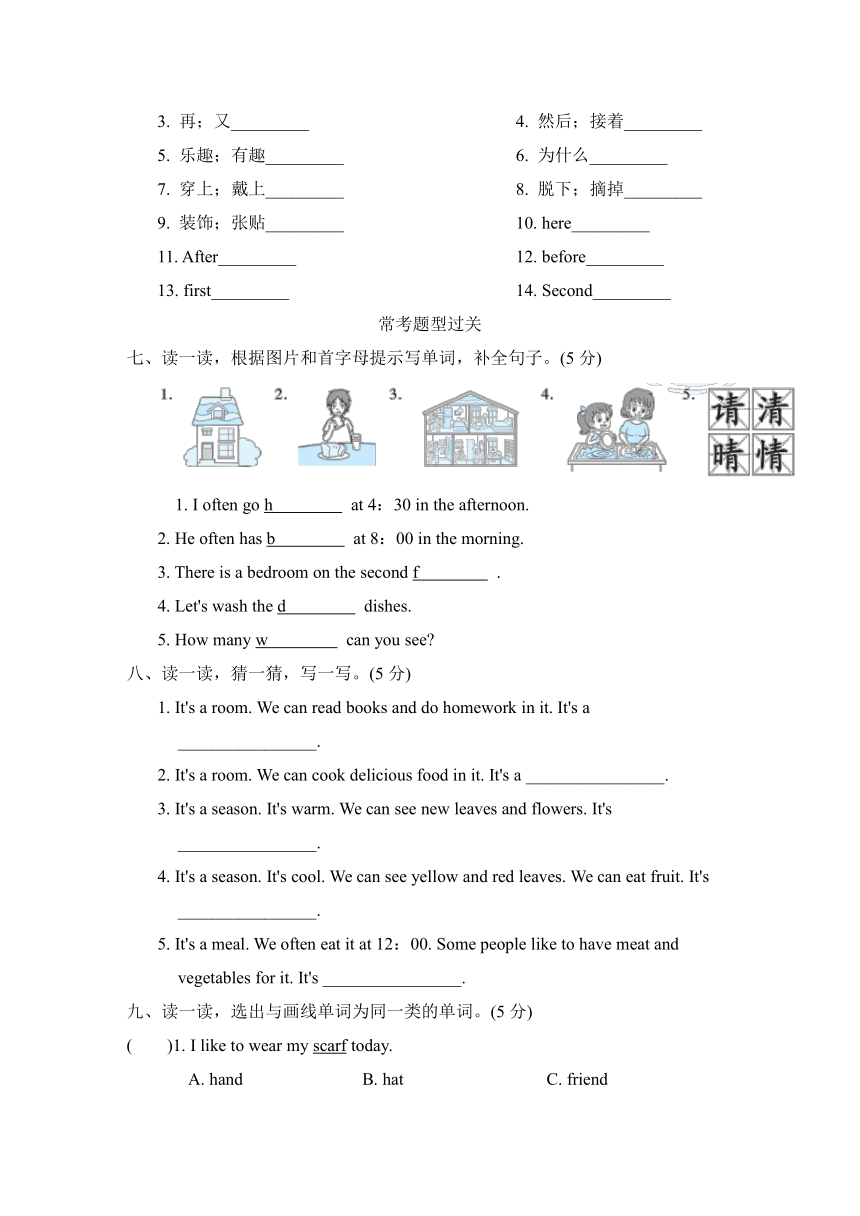 3. 再；又_________

4. 然后；接着_________

5. 乐趣；有趣_________

6. 为什么_________

7. 穿上；戴上_________

8. 脱下；摘掉_________

9. 装饰；张贴_________

10. here_________

11. After_________

12. before_________

13. first_________

14. Second_________

常考题型过关

七、读一读，根据图片和首字母提示写单词，补全句子。(5 分)

1. 2. 3. 4. 5.

请 清
晴 情

1. I often go h________ at 4：30 in the afternoon.

2. He often has b________ at 8：00 in the morning.

3. There is a bedroom on the second f________ .

4. Let's wash the d________ dishes.

5. How many w________ can you see?

八、读一读，猜一猜，写一写。(5 分)

1. It's a room. We can read books and do homework in it. It's a ________________.

2. It's a room. We can cook delicious food in it. It's a ________________.

3. It's a season. It's warm. We can see new leaves and flowers. It's ________________.

4. It's a season. It's cool. We can see yellow and red leaves. We can eat fruit. It's ________________.

5. It's a meal. We often eat it at 12：00. Some people like to have meat and vegetables for it. It's ________________.

九、读一读，选出与画线单词为同一类的单词。(5 分)

( )1. I like to wear my scarf today.

A. hand B. hat C. friend